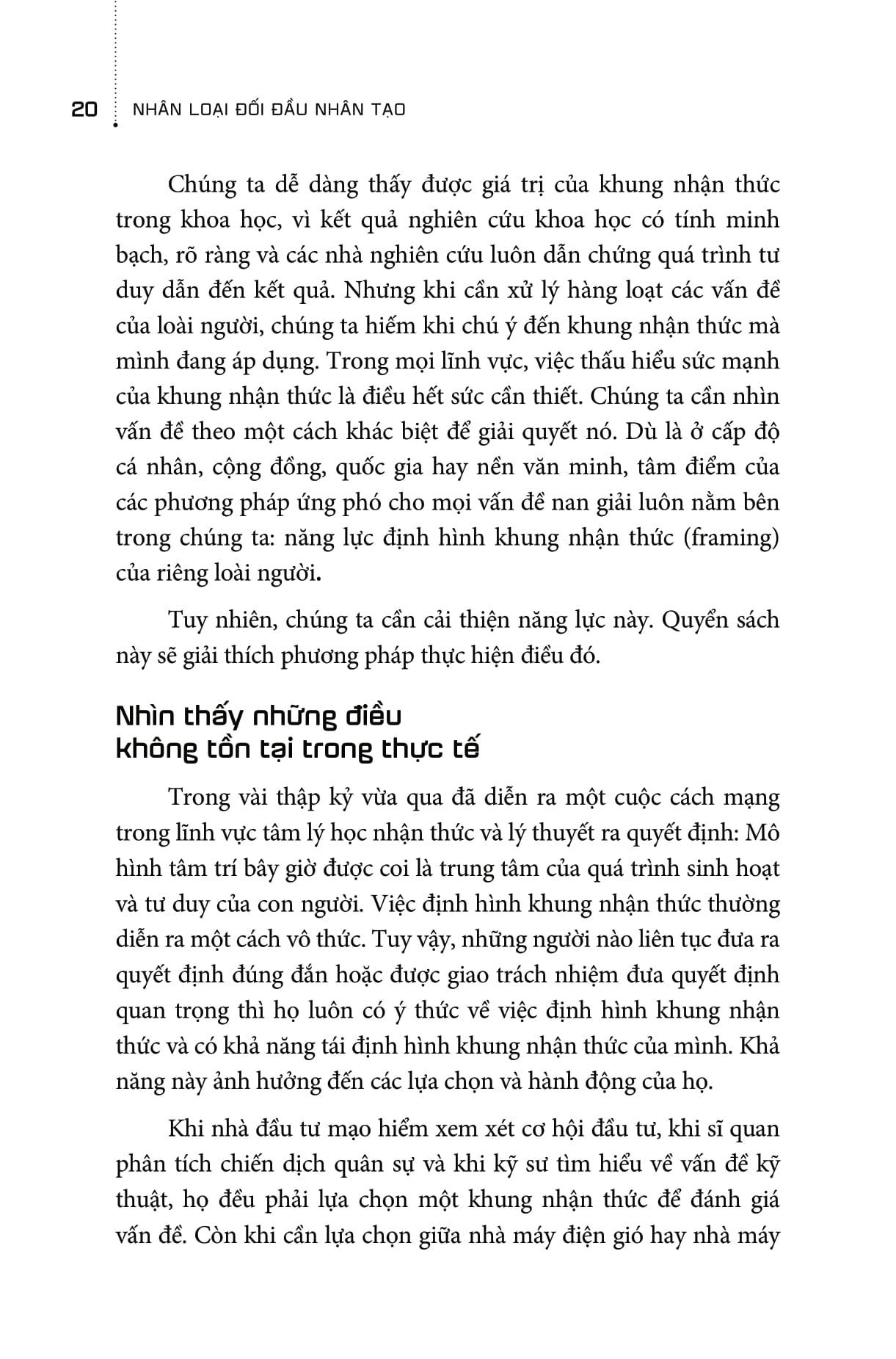 20 NHÂN LOẠI ĐỐI ĐẦU NHÂN TẠO

Chúng ta dễ dàng thấy được giá trị của khung nhận thức trong khoa học, vì kết quả nghiên cứu khoa học có tính minh bạch, rõ ràng và các nhà nghiên cứu luôn dẫn chứng quá trình tư duy dẫn đến kết quả. Nhưng khi cần xử lý hàng loạt các vấn đề của loài người, chúng ta hiếm khi chú ý đến khung nhận thức mà mình đang áp dụng. Trong mọi lĩnh vực, việc thấu hiểu sức mạnh của khung nhận thức là điều hết sức cần thiết. Chúng ta cần nhìn vấn đề theo một cách khác biệt để giải quyết nó. Dù là ở cấp độ cá nhân, cộng đồng, quốc gia hay nền văn minh, tâm điểm của các phương pháp ứng phó cho mọi vấn đề nan giải luôn nằm bên trong chúng ta: năng lực định hình khung nhận thức (framing) của riêng loài người.

Tuy nhiên, chúng ta cần cải thiện năng lực này. Quyển sách này sẽ giải thích phương pháp thực hiện điều đó.

Nhìn thấy những điều không tồn tại trong thực tế

Trong vài thập kỷ vừa qua đã diễn ra một cuộc cách mạng trong lĩnh vực tâm lý học nhận thức và lý thuyết ra quyết định: Mô hình tâm trí bây giờ được coi là trung tâm của quá trình sinh hoạt và tư duy của con người. Việc định hình khung nhận thức thường diễn ra một cách vô thức. Tuy vậy, những người nào liên tục đưa ra quyết định đúng đắn hoặc được giao trách nhiệm đưa quyết định quan trọng thì họ luôn có ý thức về việc định hình khung nhận thức và có khả năng tái định hình khung nhận thức của mình. Khả năng này ảnh hưởng đến các lựa chọn và hành động của họ.

Khi nhà đầu tư mạo hiểm xem xét cơ hội đầu tư, khi sĩ quan phân tích chiến dịch quân sự và khi kỹ sư tìm hiểu về vấn đề kỹ thuật, họ đều phải lựa chọn một khung nhận thức để đánh giá vấn đề. Còn khi cần lựa chọn giữa nhà máy điện gió hay nhà máy